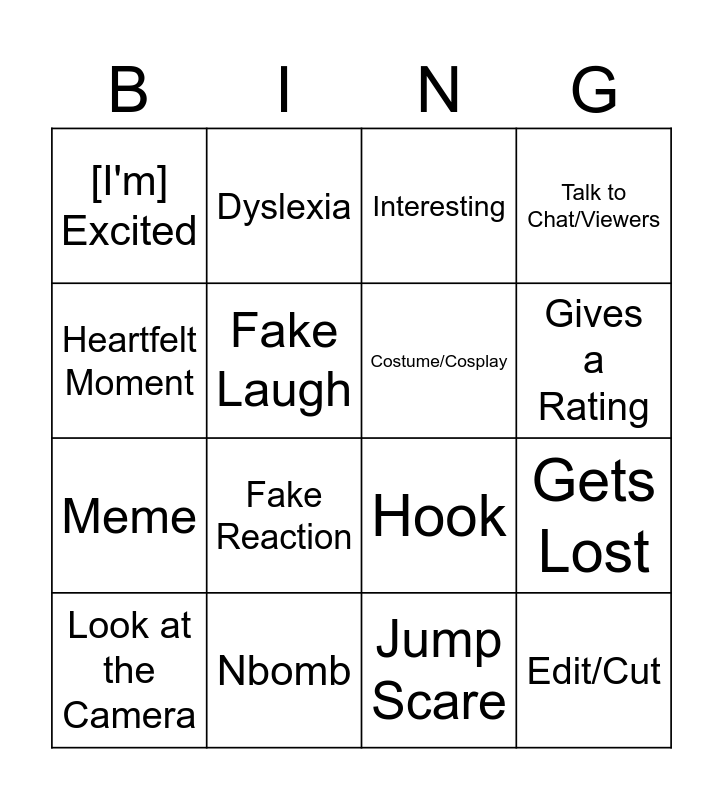 | B | I | N | G |
|---|---|---|---|
| [I'm] Excited | Dyslexia | Interesting | Talk to Chat/Viewers |
| Heartfelt Moment | Fake Laugh | Costume/Cosplay | Gives a Rating |
| Meme | Fake Reaction | Hook | Gets Lost |
| Look at the Camera | Nbomb | Jump Scare | Edit/Cut |